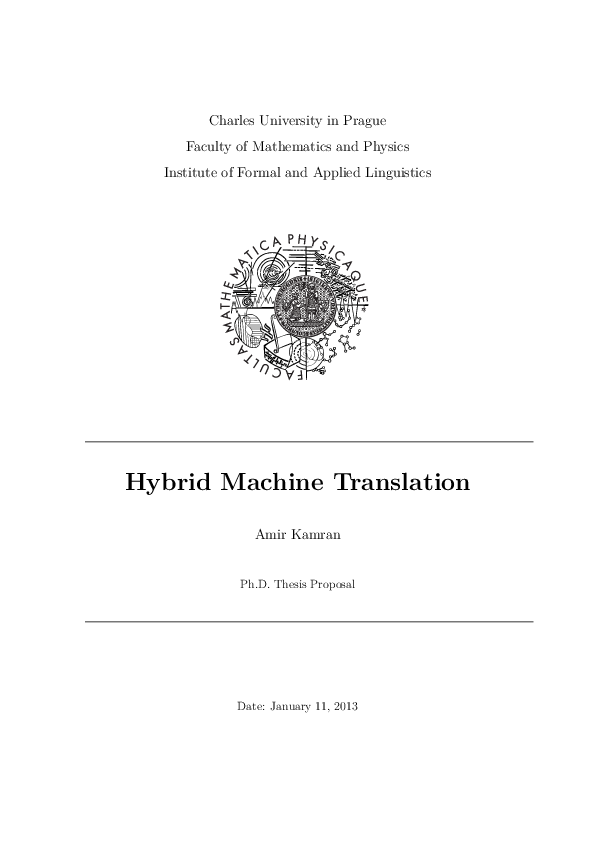 Charles University in Prague
Faculty of Mathematics and Physics
Institute of Formal and Applied Linguistics

FACULTAS MATHEMATICA PHYSICAQUE

Hybrid Machine Translation

Amir Kamran

Ph.D. Thesis Proposal

Date: January 11, 2013